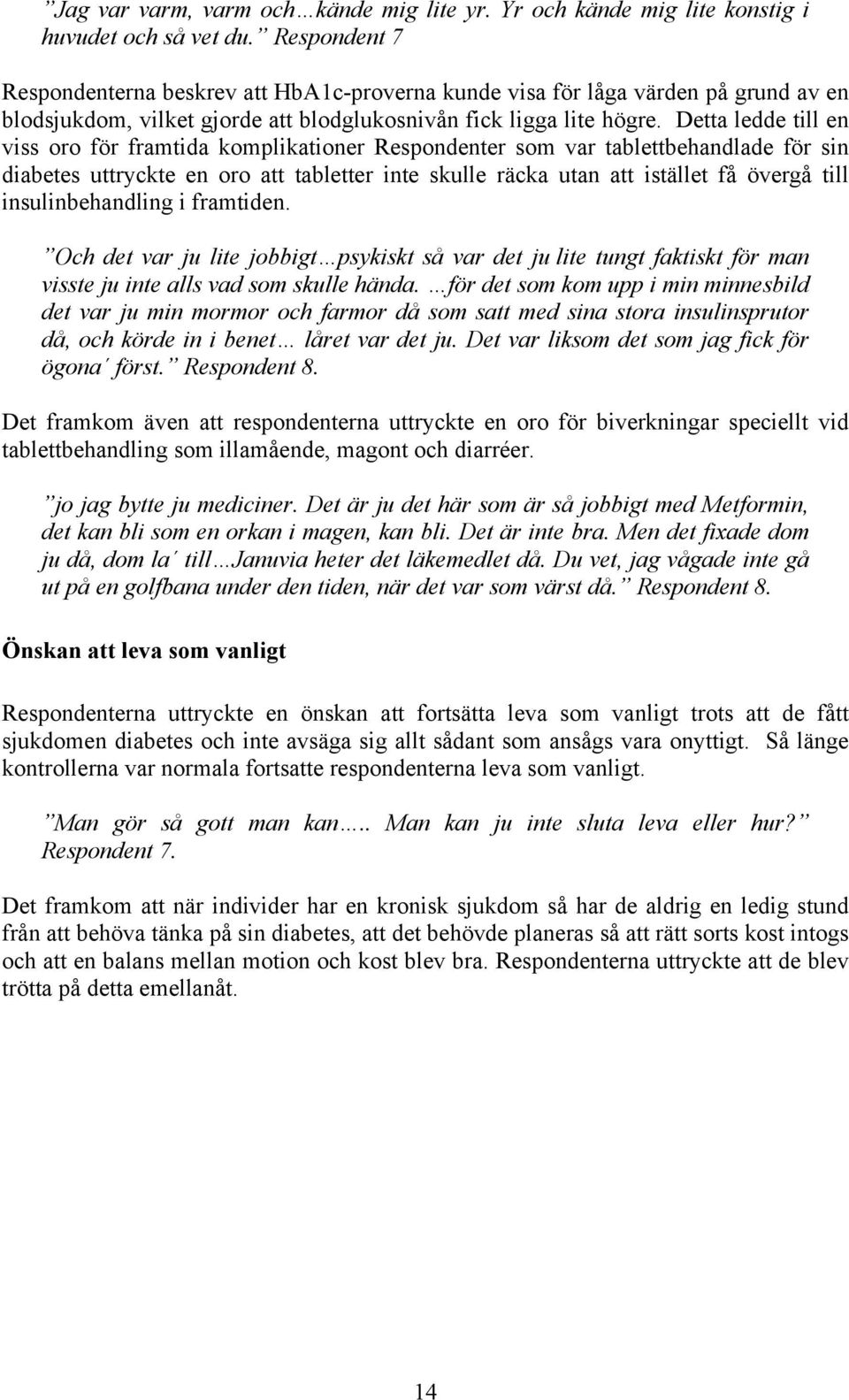 ”Jag var varm, varm och…kände mig lite yr. Yr och kände mig lite konstig i huvudet och så vet du.” Respondent 7

Respondenterna beskrev att HbA1c-proverna kunde visa för låga värden på grund av en blodsjukdom, vilket gjorde att blodglukosnivån fick ligga lite högre. Detta ledde till en viss oro för framtida komplikationer Respondenter som var tablettbehandlade för sin diabetes uttryckte en oro att tabletter inte skulle räcka utan att istället få övergå till insulinbehandling i framtiden.

”Och det var ju lite jobbigt…psykiskt så var det ju lite tungt faktiskt för man visste ju inte alls vad som skulle hända. …för det som kom upp i min minnesbild det var ju min mormor och farmor då som satt med sina stora insulinsprutor då, och körde in i benet… låret var det ju. Det var liksom det som jag fick för ögona´ först.” Respondent 8.

Det framkom även att respondenterna uttryckte en oro för biverkningar speciellt vid tablettbehandling som illamående, magont och diarréer.

”jo jag bytte ju mediciner. Det är ju det här som är så jobbigt med Metformin, det kan bli som en orkan i magen, kan bli. Det är inte bra. Men det fixade dom ju då, dom la´ till…Januvia heter det läkemedlet då. Du vet, jag vågade inte gå ut på en golfbana under den tiden, när det var som värst då.” Respondent 8.

Önskan att leva som vanligt

Respondenterna uttryckte en önskan att fortsätta leva som vanligt trots att de fått sjukdomen diabetes och inte avsäga sig allt sådant som ansågs vara onyttigt. Så länge kontrollerna var normala fortsatte respondenterna leva som vanligt.

”Man gör så gott man kan….. Man kan ju inte sluta leva eller hur?” Respondent 7.

Det framkom att när individer har en kronisk sjukdom så har de aldrig en ledig stund från att behöva tänka på sin diabetes, att det behövde planeras så att rätt sorts kost intogs och att en balans mellan motion och kost blev bra. Respondenterna uttryckte att de blev trötta på detta emellanåt.

14